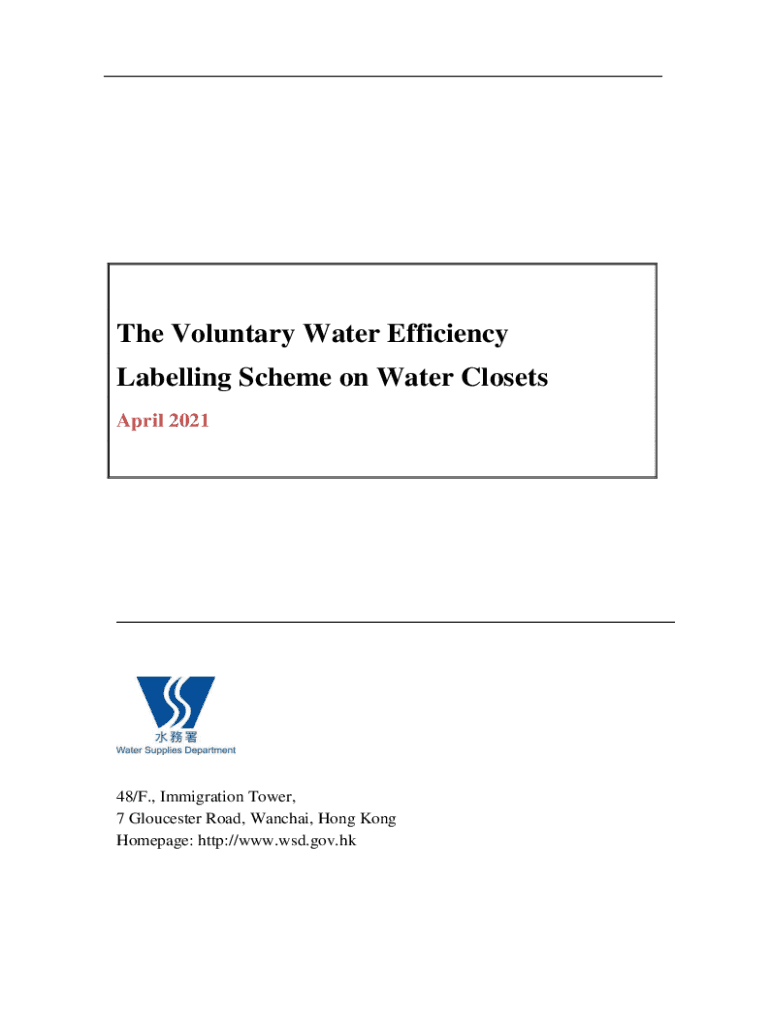 The Voluntary Water Efficiency Labelling Scheme on Water Closets

April 2021

水務署
Water Supplies Department

48/F., Immigration Tower,
7 Gloucester Road, Wanchai, Hong Kong
Homepage: http://www.wsd.gov.hk